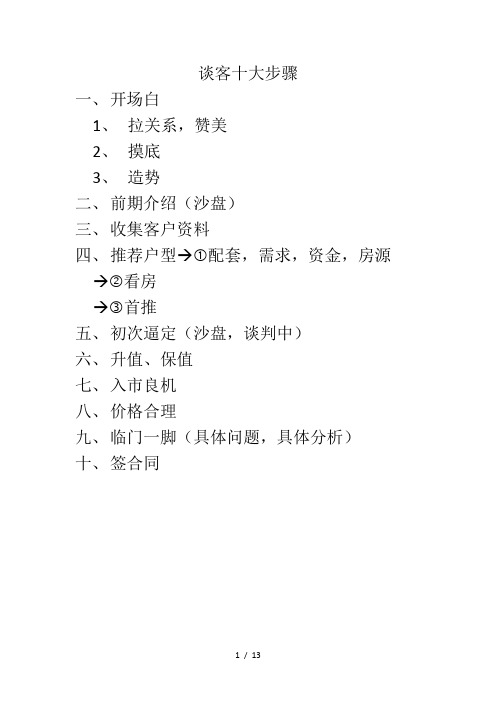 谈客十大步骤

一、开场白

1、 拉关系，赞美

2、 摸底

3、 造势

二、前期介绍（沙盘）

三、收集客户资料

四、推荐户型→①配套，需求，资金，房源

→②看房

→③首推

五、初次逼定（沙盘，谈判中）

六、升值、保值

七、入市良机

八、价格合理

九、临门一脚（具体问题，具体分析）

十、签合同

1 / 13